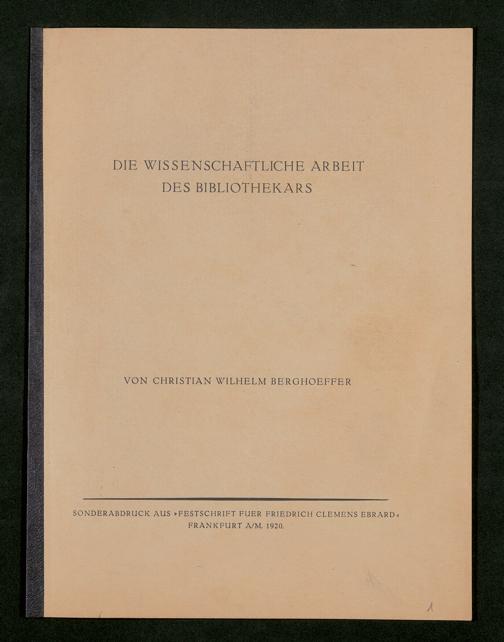 DIE WISSENSCHAFTLICHE ARBEIT DES BIBLIOTHEKARS

VON CHRISTIAN WILHELM BERGHOEFFER

SONDERABDRUCK AUS »FESTSCHRIFT FUER FRIEDRICH CLEMENS EBRARD« FRANKFURT A/M. 1920.

1